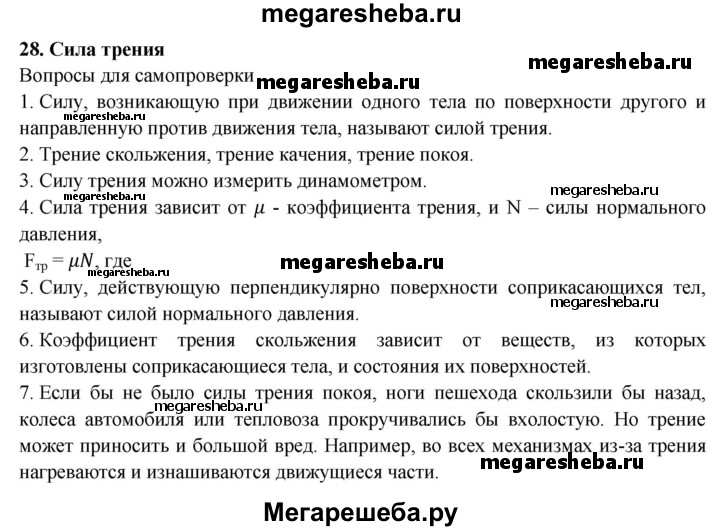 megaresheba.ru

28. Сила трения

megaresheba.ru

Вопросы для самопроверки

megaresheba.ru

1. Силу, возникающую при движении одного тела по поверхности другого и направленную против движения тела, называют силой трения.

megaresheba.ru

2. Трение скольжения, трение качения, трение покоя.

3. Силу трения можно измерить динамометром.

megaresheba.ru

megaresheba.ru

4. Сила трения зависит от $\mu$ - коэффициента трения, и N – силы нормального давления,

$F_{тр} = \mu N$, где

megaresheba.ru

megaresheba.ru

5. Силу, действующую перпендикулярно поверхности соприкасающихся тел, называют силой нормального давления.

megaresheba.ru

6. Коэффициент трения скольжения зависит от веществ, из которых изготовлены соприкасающиеся тела, и состояния их поверхностей.

7. Если бы не было силы трения покоя, ноги пешехода скользили бы назад, колеса автомобиля или тепловоза прокручивались бы вхолостую. Но трение может приносить и большой вред. Например, во всех механизмах из-за трения нагреваются и изнашиваются движущиеся части.

megaresheba.ru

megaresheba.ru

Мегарешеба.ру